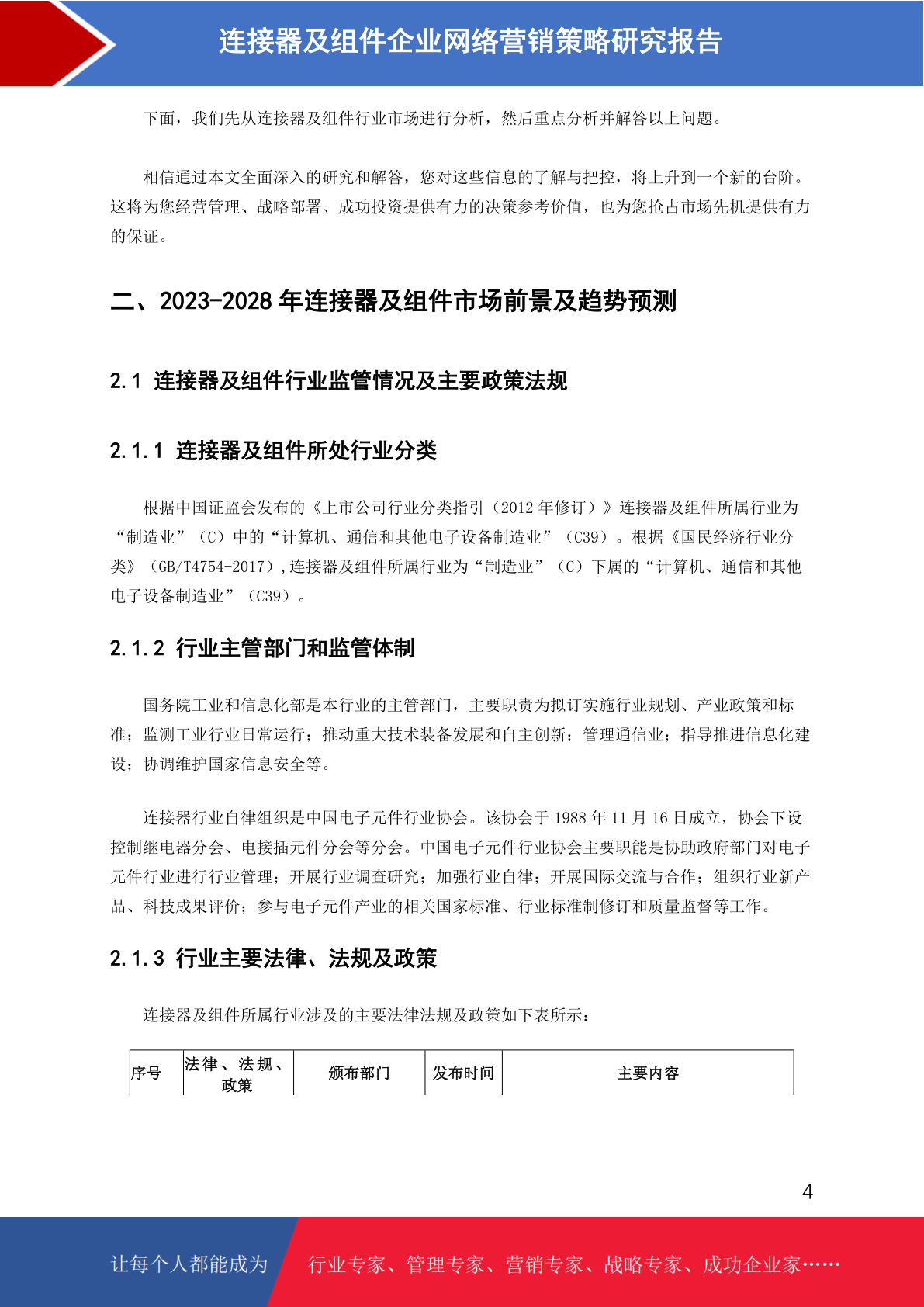 连接器及组件企业网络营销策略研究报告

下面，我们先从连接器及组件行业市场进行分析，然后重点分析并解答以上问题。

相信通过本文全面深入的研究和解答，您对这些信息的了解与把控，将上升到一个新的台阶。这将为您经营管理、战略部署、成功投资提供有力的决策参考价值，也为您抢占市场先机提供有力的保证。

二、2023-2028年连接器及组件市场前景及趋势预测

2.1 连接器及组件行业监管情况及主要政策法规

2.1.1 连接器及组件所处行业分类

根据中国证监会发布的《上市公司行业分类指引（2012年修订）》连接器及组件所属行业为“制造业”（C）中的“计算机、通信和其他电子设备制造业”（C39）。根据《国民经济行业分类》（GB/T4754-2017），连接器及组件所属行业为“制造业”（C）下属的“计算机、通信和其他电子设备制造业”（C39）。

2.1.2 行业主管部门和监管体制

国务院工业和信息化部是本行业的主管部门，主要职责为拟订实施行业规划、产业政策和标准；监测工业行业日常运行；推动重大技术装备发展和自主创新；管理通信业；指导推进信息化建设；协调维护国家信息安全等。

连接器行业自律组织是中国电子元件行业协会。该协会于1988年11月16日成立，协会下设控制继电器分会、电接插元件分会等分会。中国电子元件行业协会主要职能是协助政府部门对电子元件行业进行行业管理；开展行业调查研究；加强行业自律；开展国际交流与合作；组织行业新产品、科技成果评价；参与电子元件产业的相关国家标准、行业标准制修订和质量监督等工作。

2.1.3 行业主要法律、法规及政策

连接器及组件所属行业涉及的主要法律法规及政策如下表所示：

| 序号 | 法律、法规、政策 | 颁布部门 | 发布时间 | 主要内容 |
|---|---|---|---|---|

4

让每个人都能成为 行业专家、管理专家、营销专家、战略专家、成功企业家……